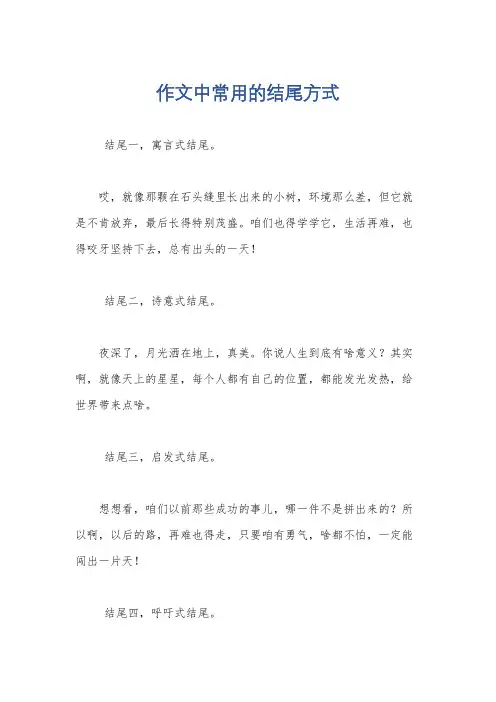 作文中常用的结尾方式

结尾一，寓言式结尾。

哎，就像那颗在石头缝里长出来的小树，环境那么差，但它就是不肯放弃，最后长得特别茂盛。咱们也得学学它，生活再难，也得咬牙坚持下去，总有出头的一天！

结尾二，诗意式结尾。

夜深了，月光洒在地上，真美。你说人生到底有啥意义？其实啊，就像天上的星星，每个人都有自己的位置，都能发光发热，给世界带来点啥。

结尾三，启发式结尾。

想想看，咱们以前那些成功的事儿，哪一件不是拼出来的？所以啊，以后的路，再难也得走，只要咱有勇气，啥都不怕，一定能闯出一片天！

结尾四，呼吁式结尾。